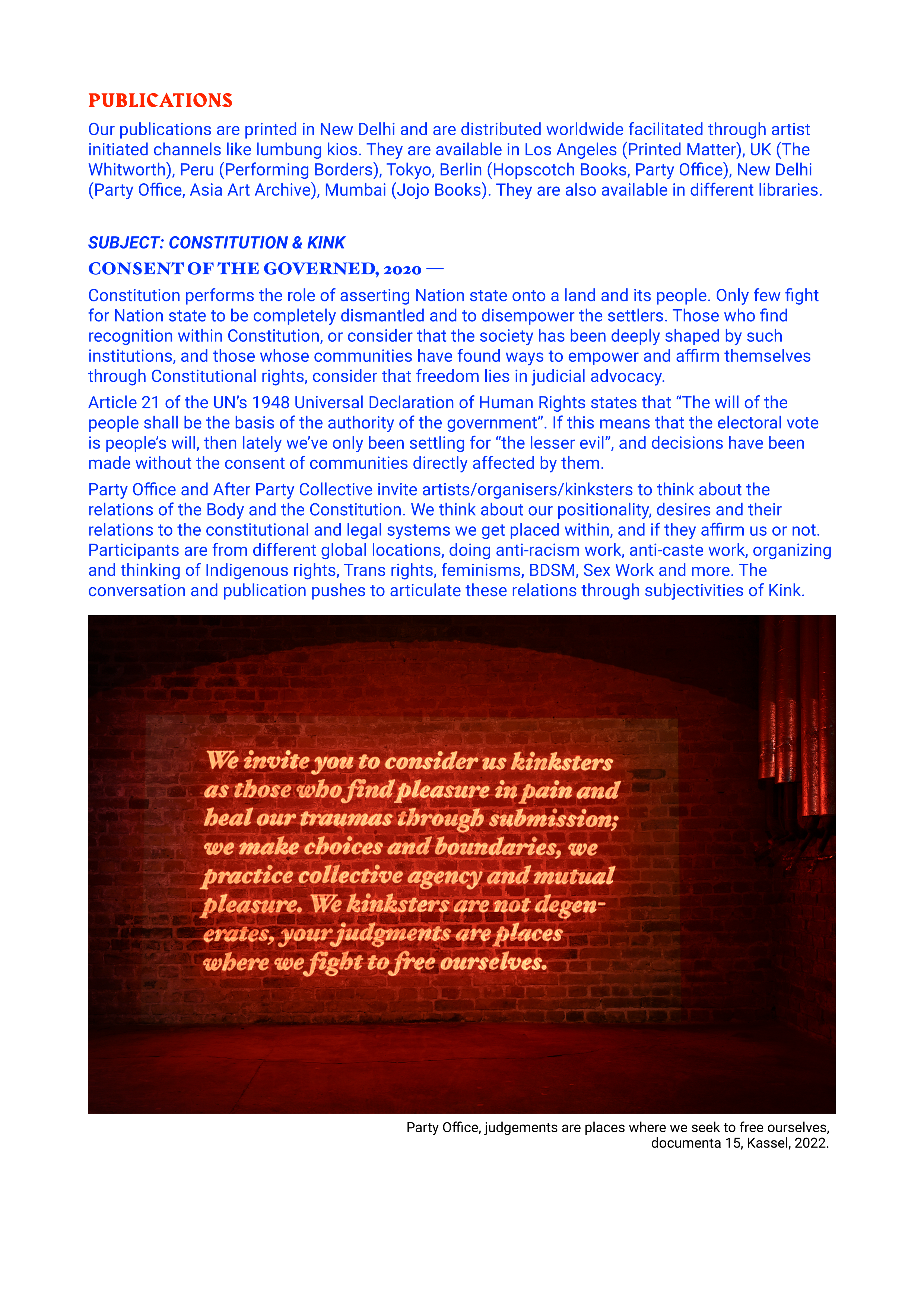 PUBLICATIONS

Our publications are printed in New Delhi and are distributed worldwide facilitated through artist initiated channels like lumbung kios. They are available in Los Angeles (Printed Matter), UK (The Whitworth), Peru (Performing Borders), Tokyo, Berlin (Hopscotch Books, Party Office), New Delhi (Party Office, Asia Art Archive), Mumbai (Jojo Books). They are also available in different libraries.

SUBJECT: CONSTITUTION & KINK

CONSENT OF THE GOVERNED, 2020 —

Constitution performs the role of asserting Nation state onto a land and its people. Only few fight for Nation state to be completely dismantled and to disempower the settlers. Those who find recognition within Constitution, or consider that the society has been deeply shaped by such institutions, and those whose communities have found ways to empower and affirm themselves through Constitutional rights, consider that freedom lies in judicial advocacy.

Article 21 of the UN's 1948 Universal Declaration of Human Rights states that "The will of the people shall be the basis of the authority of the government". If this means that the electoral vote is people's will, then lately we've only been settling for "the lesser evil", and decisions have been made without the consent of communities directly affected by them.

Party Office and After Party Collective invite artists/organisers/kinksters to think about the relations of the Body and the Constitution. We think about our positionality, desires and their relations to the constitutional and legal systems we get placed within, and if they affirm us or not. Participants are from different global locations, doing anti-racism work, anti-caste work, organizing and thinking of Indigenous rights, Trans rights, feminisms, BDSM, Sex Work and more. The conversation and publication pushes to articulate these relations through subjectivities of Kink.

We invite you to consider us kinksters as those who find pleasure in pain and heal our traumas through submission; we make choices and boundaries, we practice collective agency and mutual pleasure. We kinksters are not degenerates, your judgments are places where we fight to free ourselves.

Party Office, judgements are places where we seek to free ourselves, documenta 15, Kassel, 2022.